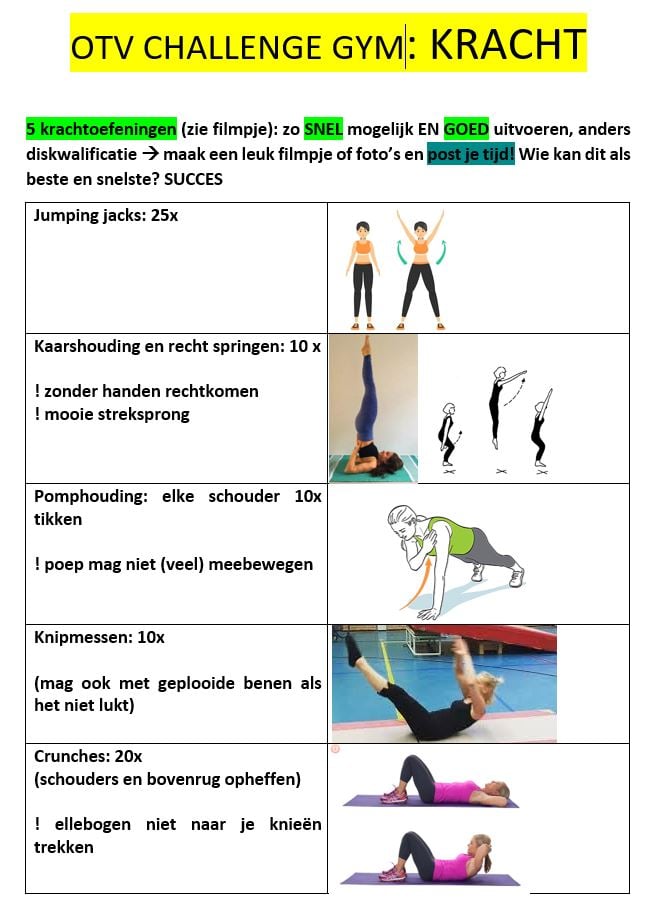 OTV CHALLENGE GYM: KRACHT

5 krachtoefeningen (zie filmpje): zo SNEL mogelijk EN GOED uitvoeren, anders diskwalificatie → maak een leuk filmpje of foto's en post je tijd! Wie kan dit als beste en snelste? SUCCES

| | |
|---|---|
| Jumping jacks: 25x | |
| Kaarshouding en recht springen: 10 x<br><br>! zonder handen rechtkomen<br>! mooie streksprong | |
| Pomphouding: elke schouder 10x tikken<br><br>! poep mag niet (veel) meebewegen | |
| Knipmessen: 10x<br><br>(mag ook met geplooide benen als het niet lukt) | |
| Crunches: 20x<br>(schouders en bovenrug opheffen)<br><br>! ellebogen niet naar je knieën trekken | |